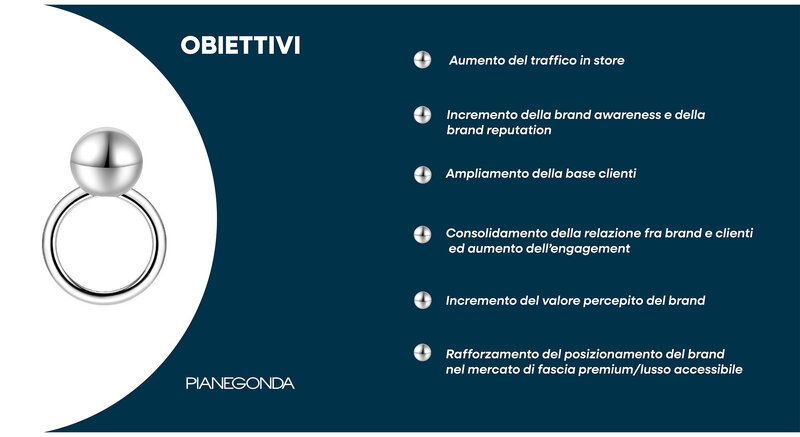 OBIETTIVI

Aumento del traffico in store

Incremento della brand awareness e della brand reputation

Ampliamento della base clienti

Consolidamento della relazione fra brand e clienti ed aumento dell'engagement

Incremento del valore percepito del brand

Rafforzamento del posizionamento del brand nel mercato di fascia premium/lusso accessibile

PIANEGONDA